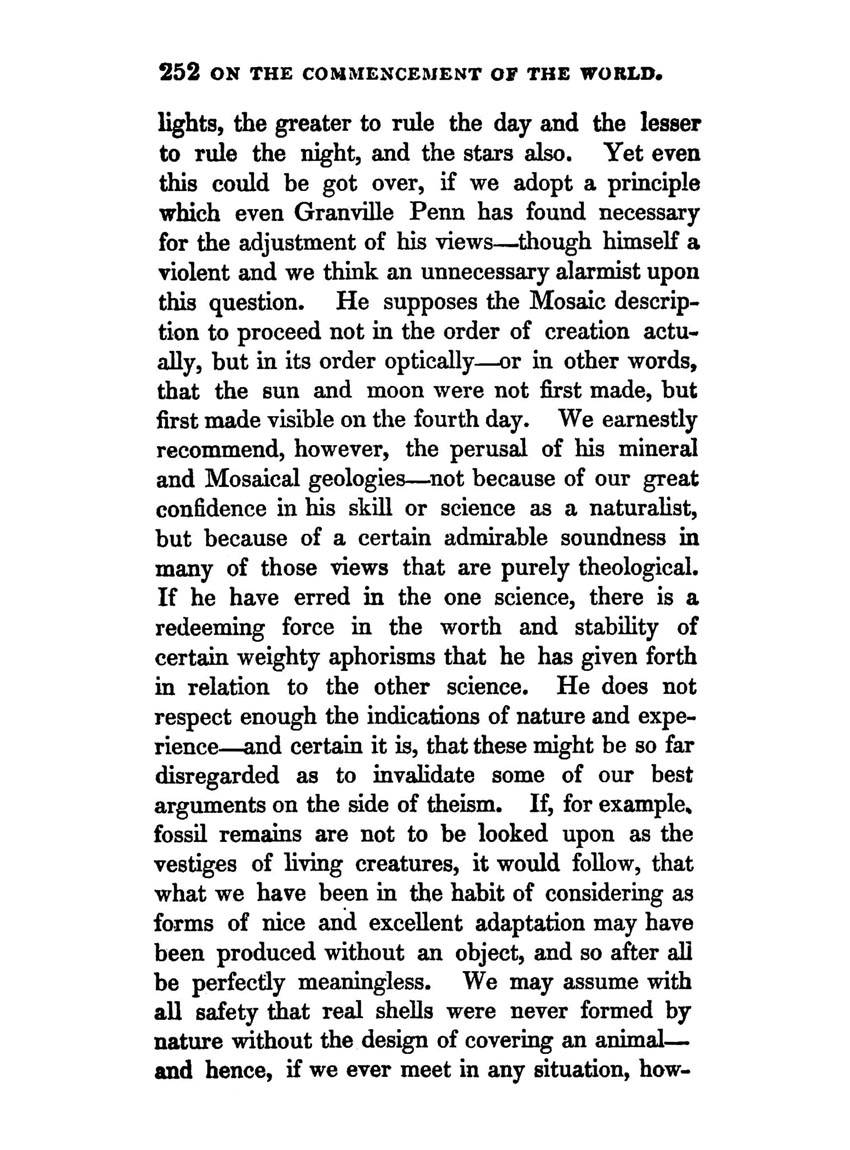 252 ON THE COMMENCEMENT OF THE WORLD.

lights, the greater to rule the day and the lesser to rule the night, and the stars also. Yet even this could be got over, if we adopt a principle which even Granville Penn has found necessary for the adjustment of his views—though himself a violent and we think an unnecessary alarmist upon this question. He supposes the Mosaic description to proceed not in the order of creation actually, but in its order optically—or in other words, that the sun and moon were not first made, but first made visible on the fourth day. We earnestly recommend, however, the perusal of his mineral and Mosaical geologies—not because of our great confidence in his skill or science as a naturalist, but because of a certain admirable soundness in many of those views that are purely theological. If he have erred in the one science, there is a redeeming force in the worth and stability of certain weighty aphorisms that he has given forth in relation to the other science. He does not respect enough the indications of nature and experience—and certain it is, that these might be so far disregarded as to invalidate some of our best arguments on the side of theism. If, for example, fossil remains are not to be looked upon as the vestiges of living creatures, it would follow, that what we have been in the habit of considering as forms of nice and excellent adaptation may have been produced without an object, and so after all be perfectly meaningless. We may assume with all safety that real shells were never formed by nature without the design of covering an animal—and hence, if we ever meet in any situation, how-